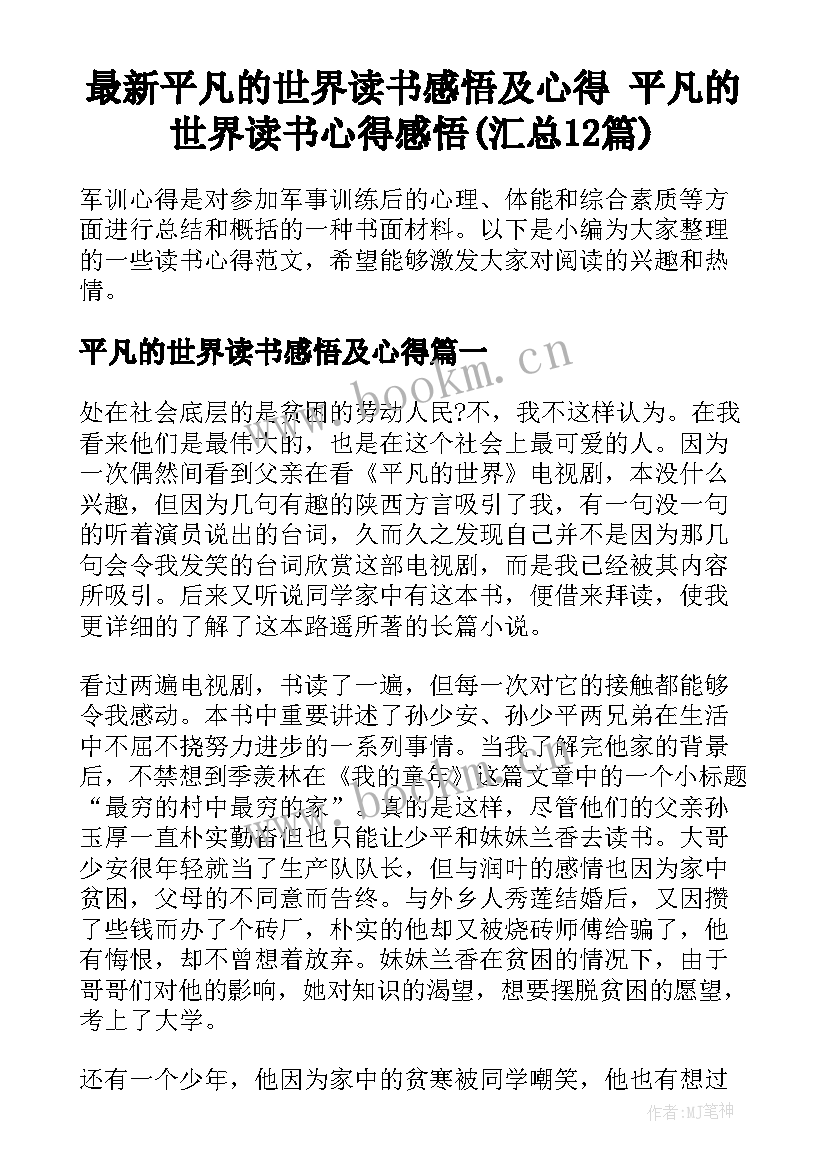 最新平凡的世界读书感悟及心得 平凡的世界读书心得感悟(汇总12篇)

军训心得是对参加军事训练后的心理、体能和综合素质等方面进行总结和概括的一种书面材料。以下是小编为大家整理的一些读书心得范文，希望能够激发大家对阅读的兴趣和热情。

平凡的世界读书感悟及心得篇一

www.bookm.cn

处在社会底层的是贫困的劳动人民?不，我不这样认为。在我看来他们是最伟大的，也是在这个社会上最可爱的人。因为一次偶然间看到父亲在看《平凡的世界》电视剧，本没什么兴趣，但因为几句有趣的陕西方言吸引了我，有一句没一句的听着演员说出的台词，久而久之发现自己并不是因为那几句会令我发笑的台词欣赏这部电视剧，而是我已经被其内容所吸引。后来又听说同学家中有这本书，便借来拜读，使我更详细的了解了这本路遥所著的长篇小说。

看过两遍电视剧，书读了一遍，但每一次对它的接触都能够令我感动。本书中重要讲述了孙少安、孙少平两兄弟在生活中不屈不挠努力进步的一系列事情。当我了解完他家的背景后，不禁想到季羡林在《我的童年》这篇文章中的一个小标题“最穷的村中最穷的家”。真的是这样，尽管他们的父亲孙玉厚一直朴实勤奋但也只能让少平和妹妹兰香去读书。大哥少安很年轻就当了生产队队长，但与润叶的感情也因为家中贫困，父母的不同意而告终。与外乡人秀莲结婚后，又因攒了些钱而办了个砖厂，朴实的他却又被烧砖师傅给骗了，他有悔恨，却不曾想着放弃。妹妹兰香在贫困的情况下，由于哥哥们对他的影响，她对知识的渴望，想要摆脱贫困的愿望，考上了大学。

还有一个少年，他因为家中的贫寒被同学嘲笑，他也有想过

作者:MJ笔神